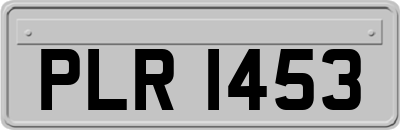 PLR 1453